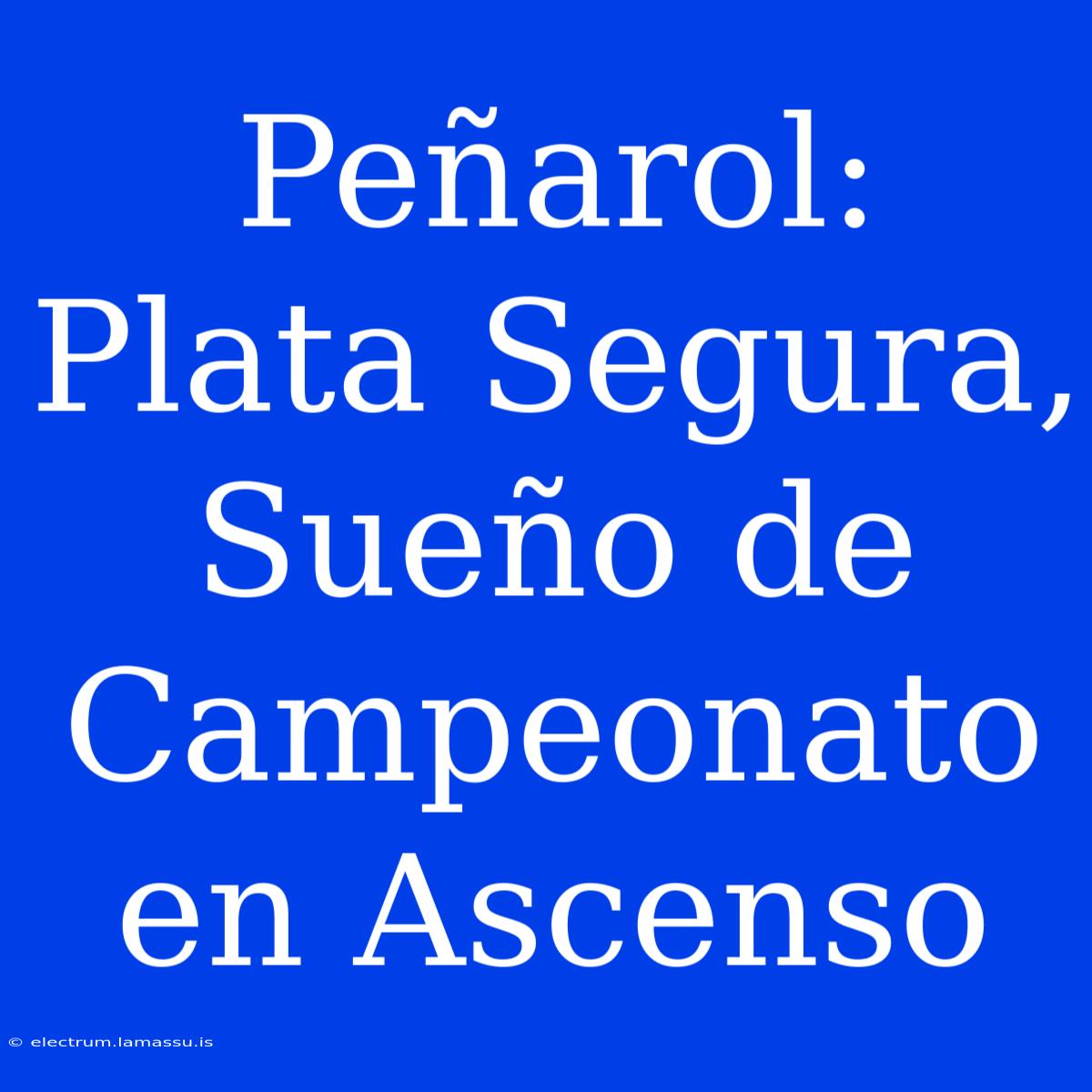 Peñarol: Plata Segura, Sueño de Campeonato en Ascenso

© electrum.lamassu.is